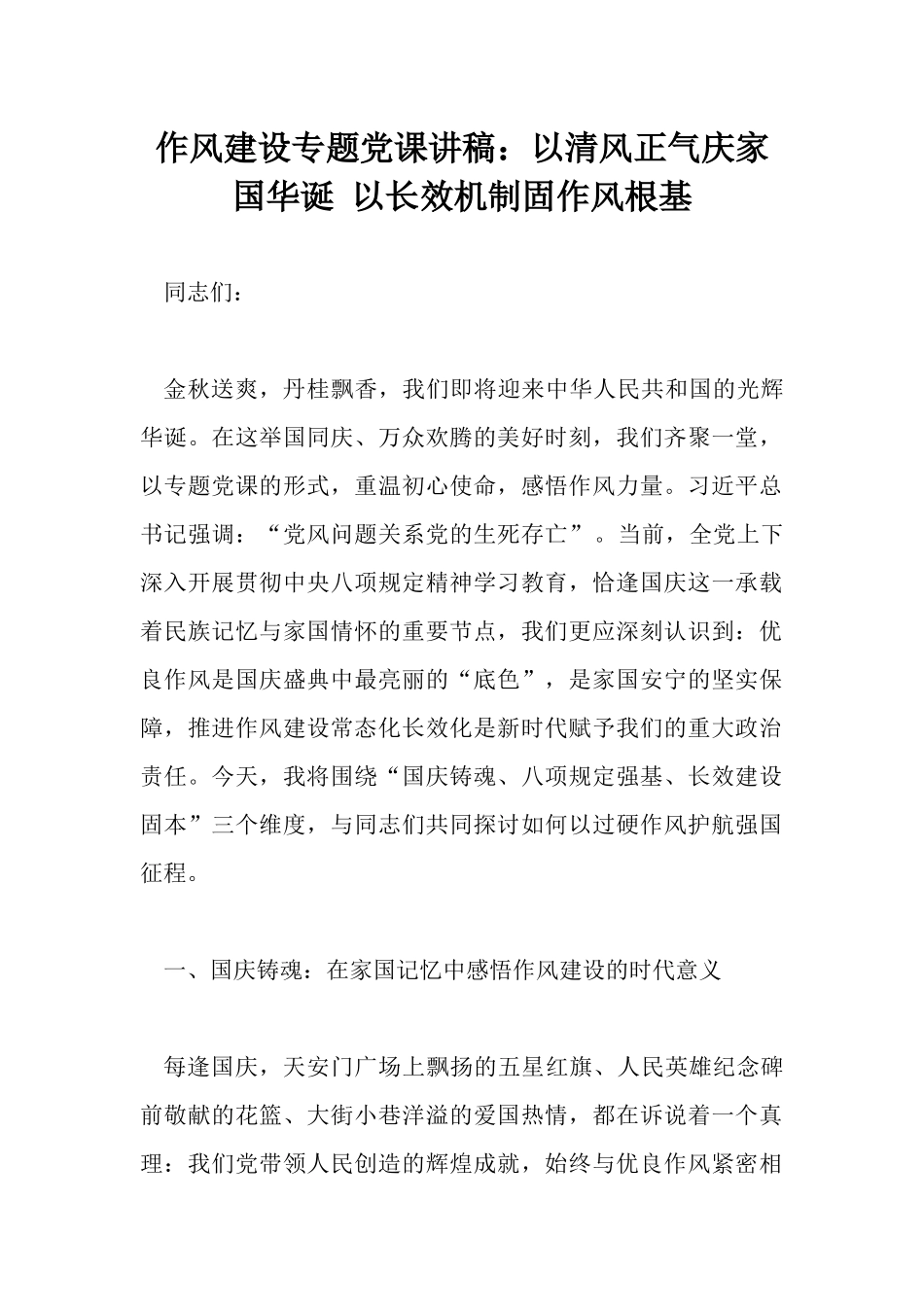 作风建设专题党课讲稿：以清风正气庆家国华诞 以长效机制固作风根基

同志们：

金秋送爽，丹桂飘香，我们即将迎来中华人民共和国的光辉华诞。在这举国同庆、万众欢腾的美好时刻，我们齐聚一堂，以专题党课的形式，重温初心使命，感悟作风力量。习近平总书记强调：“党风问题关系党的生死存亡”。当前，全党上下深入开展贯彻中央八项规定精神学习教育，恰逢国庆这一承载着民族记忆与家国情怀的重要节点，我们更应深刻认识到：优良作风是国庆盛典中最亮丽的“底色”，是家国安宁的坚实保障，推进作风建设常态化长效化是新时代赋予我们的重大政治责任。今天，我将围绕“国庆铸魂、八项规定强基、长效建设固本”三个维度，与同志们共同探讨如何以过硬作风护航强国征程。

一、国庆铸魂：在家国记忆中感悟作风建设的时代意义

每逢国庆，天安门广场上飘扬的五星红旗、人民英雄纪念碑前敬献的花篮、大街小巷洋溢的爱国热情，都在诉说着一个真理：我们党带领人民创造的辉煌成就，始终与优良作风紧密相